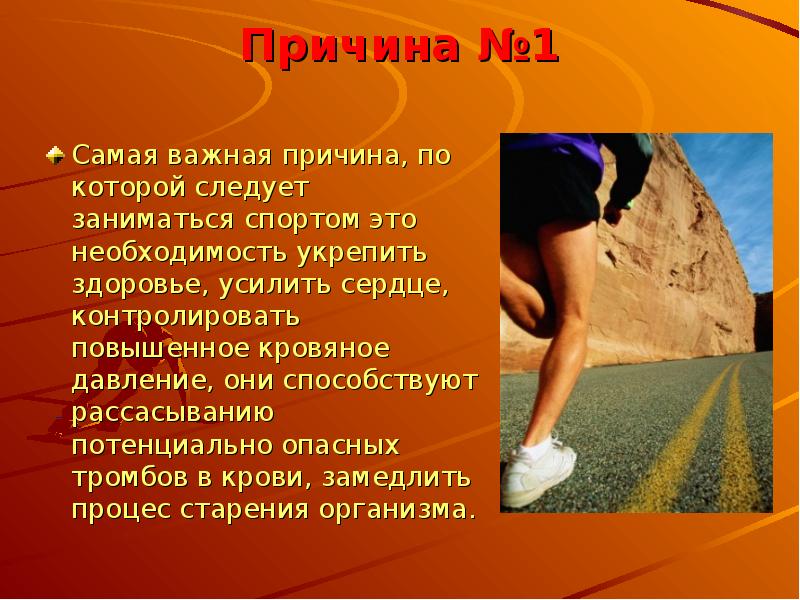 Причина №1

Самая важная причина, по которой следует заниматься спортом это необходимость укрепить здоровье, усилить сердце, контролировать повышенное кровяное давление, они способствуют рассасыванию потенциально опасных тромбов в крови, замедлить процес старения организма.